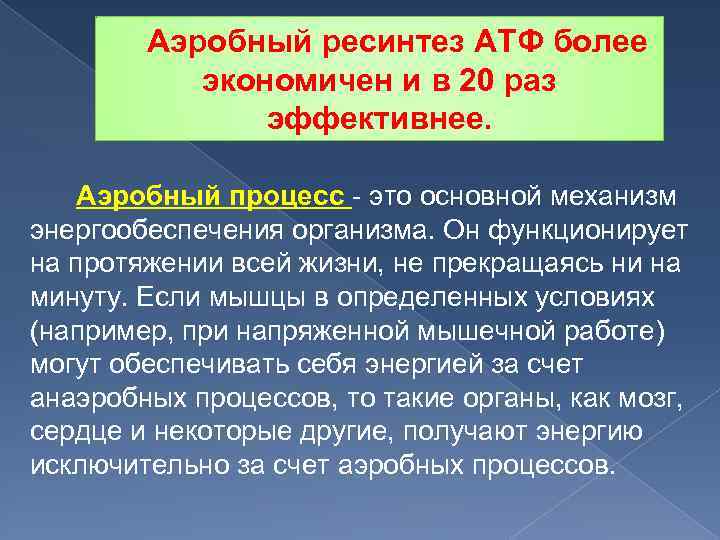 Аэробный ресинтез АТФ более экономичен и в 20 раз эффективнее.

Аэробный процесс - это основной механизм энергообеспечения организма. Он функционирует на протяжении всей жизни, не прекращаясь ни на минуту. Если мышцы в определенных условиях (например, при напряженной мышечной работе) могут обеспечивать себя энергией за счет анаэробных процессов, то такие органы, как мозг, сердце и некоторые другие, получают энергию исключительно за счет аэробных процессов.